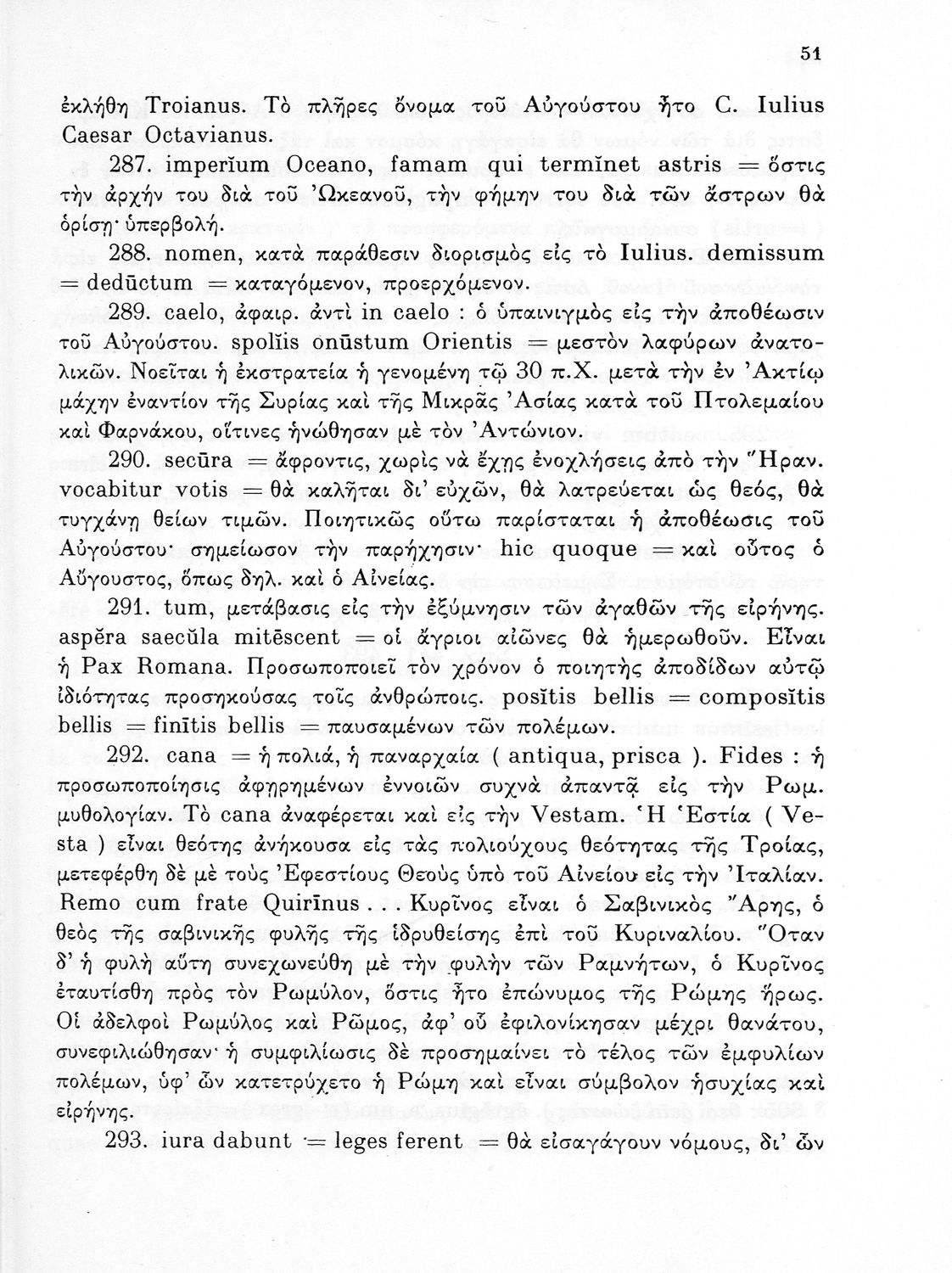 51

ἐκλήθη Troianus. Τὸ πλῆρες ὄνομα τοῦ Αὐγούστου ἦτο C. Iulius Caesar Octavianus.

287. imperĭum Oceano, famam qui termĭnet astris = ὅστις τὴν ἀρχήν του διὰ τοῦ Ὠκεανοῦ, τὴν φήμην του διὰ τῶν ἄστρων θὰ ὁρίσῃ· ὑπερβολή.

288. nomen, κατὰ παράθεσιν διορισμὸς εἰς τὸ Iulius. demissum = dedūctum = καταγόμενον, προερχόμενον.

289. caelo, ἀφαιρ. ἀντὶ in caelo : ὁ ὑπαινιγμὸς εἰς τὴν ἀποθέωσιν τοῦ Αὐγούστου. spolĭis onūstum Orientis = μεστὸν λαφύρων ἀνατολικῶν. Νοεῖται ἡ ἐκστρατεία ἡ γενομένη τῷ 30 π.Χ. μετὰ τὴν ἐν Ἀκτίῳ μάχην ἐναντίον τῆς Συρίας καὶ τῆς Μικρᾶς Ἀσίας κατὰ τοῦ Πτολεμαίου καὶ Φαρνάκου, οἵτινες ἡνώθησαν μὲ τὸν Ἀντώνιον.

290. secūra = ἄφροντις, χωρὶς νὰ ἔχῃς ἐνοχλήσεις ἀπὸ τὴν Ἥραν. vocabitur votis = θὰ καλῆται δι' εὐχῶν, θὰ λατρεύεται ὡς θεός, θὰ τυγχάνῃ θείων τιμῶν. Ποιητικῶς οὕτω παρίσταται ἡ ἀποθέωσις τοῦ Αὐγούστου· σημείωσον τὴν παρήχησιν· hic quoque = καὶ οὗτος ὁ Αὔγουστος, ὅπως δηλ. καὶ ὁ Αἰνείας.

291. tum, μετάβασις εἰς τὴν ἐξύμνησιν τῶν ἀγαθῶν τῆς εἰρήνης. aspĕra saecŭla mitēscent = οἱ ἄγριοι αἰῶνες θὰ ἡμερωθοῦν. Εἶναι ἡ Pax Romana. Προσωποποιεῖ τὸν χρόνον ὁ ποιητὴς ἀποδίδων αὐτῷ ἰδιότητας προσηκούσας τοῖς ἀνθρώποις. posĭtis bellis = composĭtis bellis = finītis bellis = παυσαμένων τῶν πολέμων.

292. cana = ἡ πολιά, ἡ παναρχαία ( antiqua, prisca ). Fides : ἡ προσωποποίησις ἀφῃρημένων ἐννοιῶν συχνὰ ἀπαντᾷ εἰς τὴν Ρωμ. μυθολογίαν. Τὸ cana ἀναφέρεται καὶ εἰς τὴν Vestam. Ἡ Ἑστία ( Vesta ) εἶναι θεότης ἀνήκουσα εἰς τὰς πολιούχους θεότητας τῆς Τροίας, μετεφέρθη δὲ μὲ τοὺς Ἐφεστίους Θεοὺς ὑπὸ τοῦ Αἰνείου εἰς τὴν Ἰταλίαν. Remo cum frate Quirīnus . . . Κυρῖνος εἶναι ὁ Σαβινικὸς Ἄρης, ὁ θεὸς τῆς σαβινικῆς φυλῆς τῆς ἱδρυθείσης ἐπὶ τοῦ Κυριναλίου. Ὅταν δ' ἡ φυλὴ αὕτη συνεχωνεύθη μὲ τὴν φυλὴν τῶν Ραμνήτων, ὁ Κυρῖνος ἐταυτίσθη πρὸς τὸν Ρωμύλον, ὅστις ἦτο ἐπώνυμος τῆς Ρώμης ἥρως. Οἱ ἀδελφοὶ Ρωμύλος καὶ Ρῶμος, ἀφ' οὗ ἐφιλονίκησαν μέχρι θανάτου, συνεφιλιώθησαν· ἡ συμφιλίωσις δὲ προσημαίνει τὸ τέλος τῶν ἐμφυλίων πολέμων, ὑφ' ὧν κατετρύχετο ἡ Ρώμη καὶ εἶναι σύμβολον ἡσυχίας καὶ εἰρήνης.

293. iura dabunt = leges ferent = θὰ εἰσαγάγουν νόμους, δι' ὧν